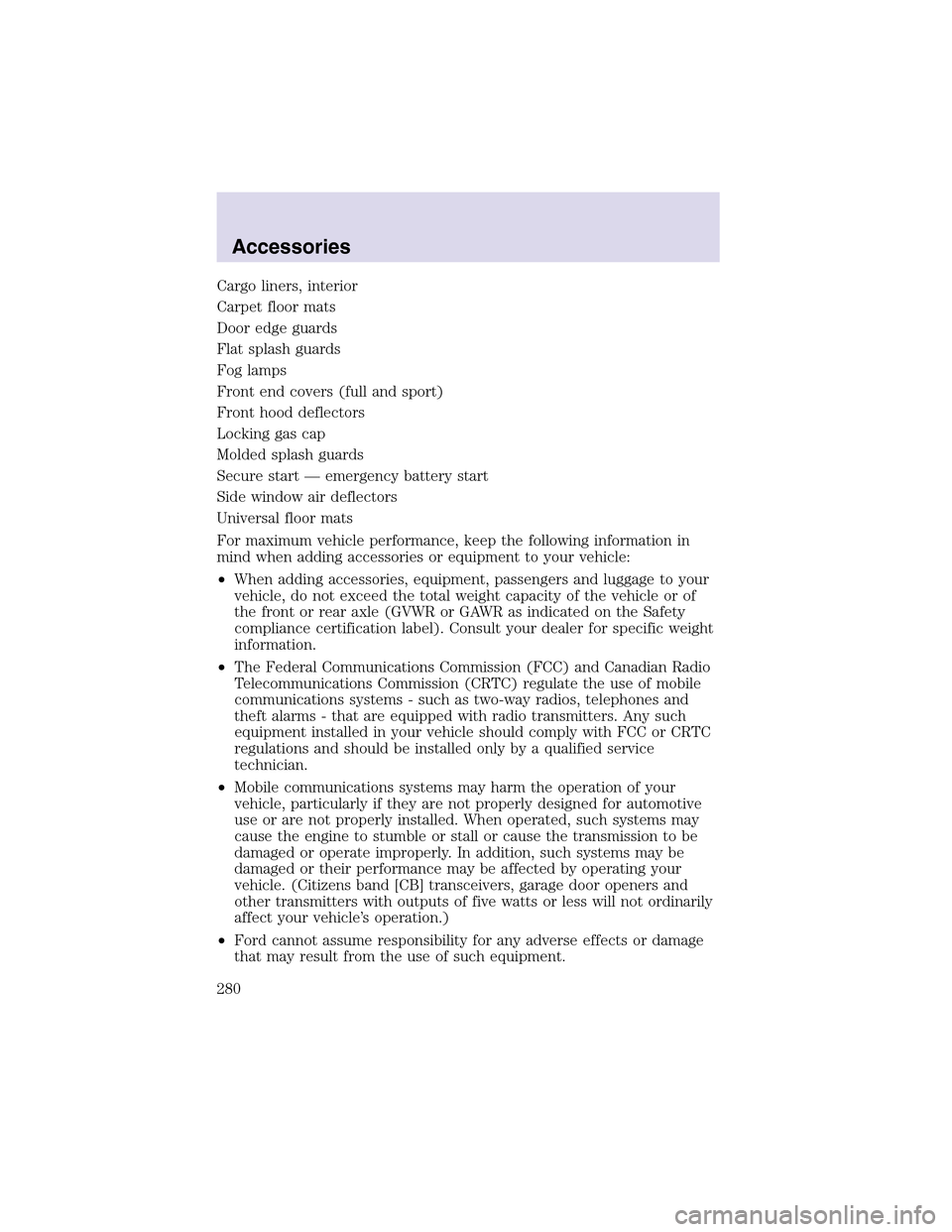 Accessories

Cargo liners, interior

Carpet floor mats

Door edge guards

Flat splash guards

Fog lamps

Front end covers (full and sport)

Front hood deflectors

Locking gas cap

Molded splash guards

Secure start — emergency battery start

Side window air deflectors

Universal floor mats

For maximum vehicle performance, keep the following information in mind when adding accessories or equipment to your vehicle:

• When adding accessories, equipment, passengers and luggage to your vehicle, do not exceed the total weight capacity of the vehicle or of the front or rear axle (GVWR or GAWR as indicated on the Safety compliance certification label). Consult your dealer for specific weight information.

• The Federal Communications Commission (FCC) and Canadian Radio Telecommunications Commission (CRTC) regulate the use of mobile communications systems - such as two-way radios, telephones and theft alarms - that are equipped with radio transmitters. Any such equipment installed in your vehicle should comply with FCC or CRTC regulations and should be installed only by a qualified service technician.

• Mobile communications systems may harm the operation of your vehicle, particularly if they are not properly designed for automotive use or are not properly installed. When operated, such systems may cause the engine to stumble or stall or cause the transmission to be damaged or operate improperly. In addition, such systems may be damaged or their performance may be affected by operating your vehicle. (Citizens band [CB] transceivers, garage door openers and other transmitters with outputs of five watts or less will not ordinarily affect your vehicle's operation.)

• Ford cannot assume responsibility for any adverse effects or damage that may result from the use of such equipment.

280

carmanualsonline.info